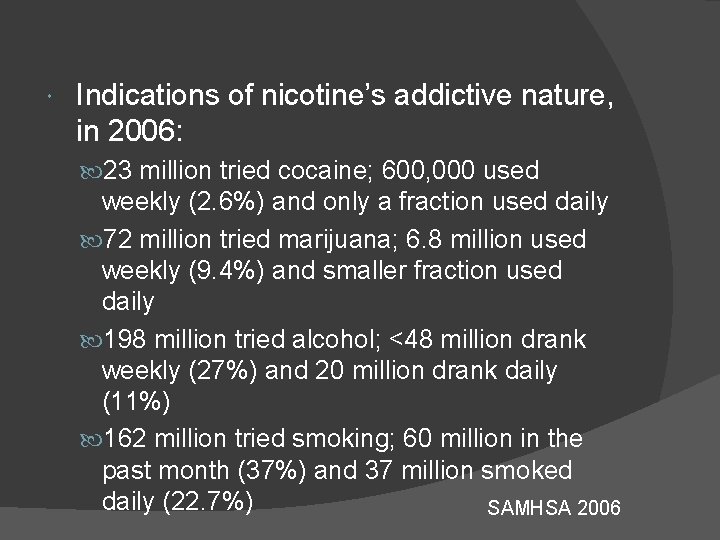 Indications of nicotine's addictive nature, in 2006:

23 million tried cocaine; 600,000 used weekly (2.6%) and only a fraction used daily

72 million tried marijuana; 6.8 million used weekly (9.4%) and smaller fraction used daily

198 million tried alcohol; <48 million drank weekly (27%) and 20 million drank daily (11%)

162 million tried smoking; 60 million in the past month (37%) and 37 million smoked daily (22.7%)

SAMHSA 2006